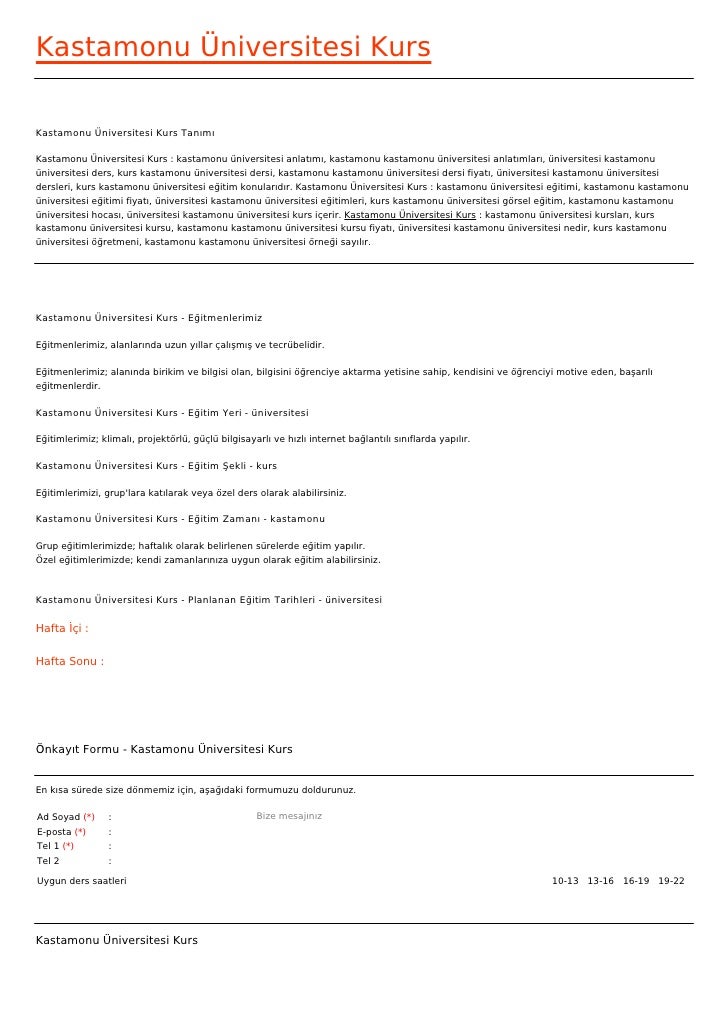 Kastamonu Üniversitesi Kurs

Kastamonu Üniversitesi Kurs Tanımı

Kastamonu Üniversitesi Kurs : kastamonu üniversitesi anlatımı, kastamonu kastamonu üniversitesi anlatımları, üniversitesi kastamonu üniversitesi ders, kurs kastamonu üniversitesi dersi, kastamonu kastamonu üniversitesi dersi fiyatı, üniversitesi kastamonu üniversitesi dersleri, kurs kastamonu üniversitesi eğitim konularıdır. Kastamonu Üniversitesi Kurs : kastamonu üniversitesi eğitimi, kastamonu kastamonu üniversitesi eğitimi fiyatı, üniversitesi kastamonu üniversitesi eğitimleri, kurs kastamonu üniversitesi görsel eğitim, kastamonu kastamonu üniversitesi hocası, üniversitesi kastamonu üniversitesi kurs içerir. Kastamonu Üniversitesi Kurs : kastamonu üniversitesi kursları, kurs kastamonu üniversitesi kursu, kastamonu kastamonu üniversitesi kursu fiyatı, üniversitesi kastamonu üniversitesi nedir, kurs kastamonu üniversitesi öğretmeni, kastamonu kastamonu üniversitesi örneği sayılır.

Kastamonu Üniversitesi Kurs - Eğitmenlerimiz

Eğitmenlerimiz, alanlarında uzun yıllar çalışmış ve tecrübelidir.

Eğitmenlerimiz; alanında birikim ve bilgisi olan, bilgisini öğrenciye aktarma yetisine sahip, kendisini ve öğrenciyi motive eden, başarılı eğitmenlerdir.

Kastamonu Üniversitesi Kurs - Eğitim Yeri - üniversitesi

Eğitimlerimiz; klimalı, projektörlü, güçlü bilgisayarlı ve hızlı internet bağlantılı sınıflarda yapılır.

Kastamonu Üniversitesi Kurs - Eğitim Şekli - kurs

Eğitimlerimizi, grup'lara katılarak veya özel ders olarak alabilirsiniz.

Kastamonu Üniversitesi Kurs - Eğitim Zamanı - kastamonu

Grup eğitimlerimizde; haftalık olarak belirlenen sürelerde eğitim yapılır.
Özel eğitimlerimizde; kendi zamanlarınıza uygun olarak eğitim alabilirsiniz.

Kastamonu Üniversitesi Kurs - Planlanan Eğitim Tarihleri - üniversitesi

Hafta İçi :

Hafta Sonu :

Önkayıt Formu - Kastamonu Üniversitesi Kurs

En kısa sürede size dönmemiz için, aşağıdaki formumuzu doldurunuz.

Ad Soyad (*) :
E-posta (*) :
Tel 1 (*) :
Tel 2 :

Bize mesajınız

Uygun ders saatleri 10-13 13-16 16-19 19-22

Kastamonu Üniversitesi Kurs